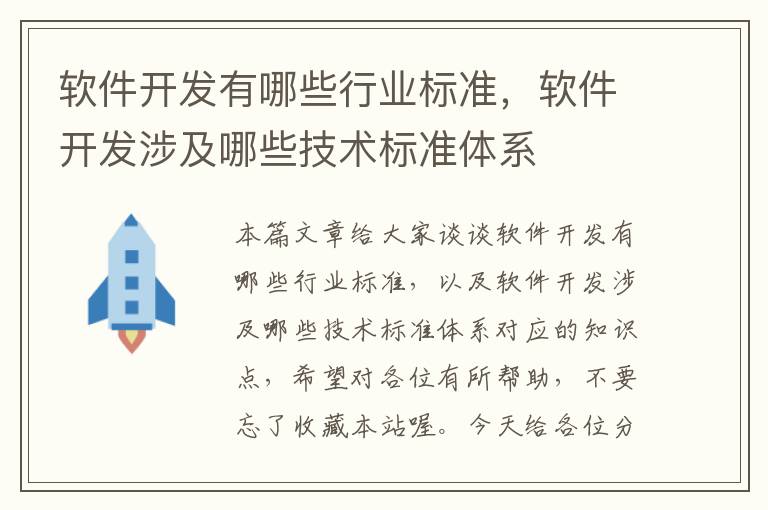 软件开发有哪些行业标准，软件开发涉及哪些技术标准体系

本篇文章给大家谈谈软件开发有哪些行业标准，以及软件开发涉及哪些技术标准体系对应的知识点，希望对各位有所帮助，不要忘了收藏本站喔。今天给各位分